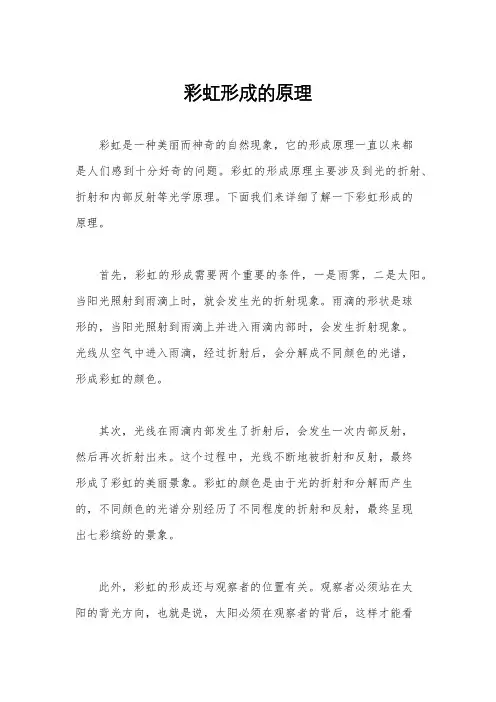 彩虹形成的原理

彩虹是一种美丽而神奇的自然现象，它的形成原理一直以来都是人们感到十分好奇的问题。彩虹的形成原理主要涉及到光的折射、折射和内部反射等光学原理。下面我们来详细了解一下彩虹形成的原理。

首先，彩虹的形成需要两个重要的条件，一是雨雾，二是太阳。当阳光照射到雨滴上时，就会发生光的折射现象。雨滴的形状是球形的，当阳光照射到雨滴上并进入雨滴内部时，会发生折射现象。光线从空气中进入雨滴，经过折射后，会分解成不同颜色的光谱，形成彩虹的颜色。

其次，光线在雨滴内部发生了折射后，会发生一次内部反射，然后再次折射出来。这个过程中，光线不断地被折射和反射，最终形成了彩虹的美丽景象。彩虹的颜色是由于光的折射和分解而产生的，不同颜色的光谱分别经历了不同程度的折射和反射，最终呈现出七彩缤纷的景象。

此外，彩虹的形成还与观察者的位置有关。观察者必须站在太阳的背光方向，也就是说，太阳必须在观察者的背后，这样才能看